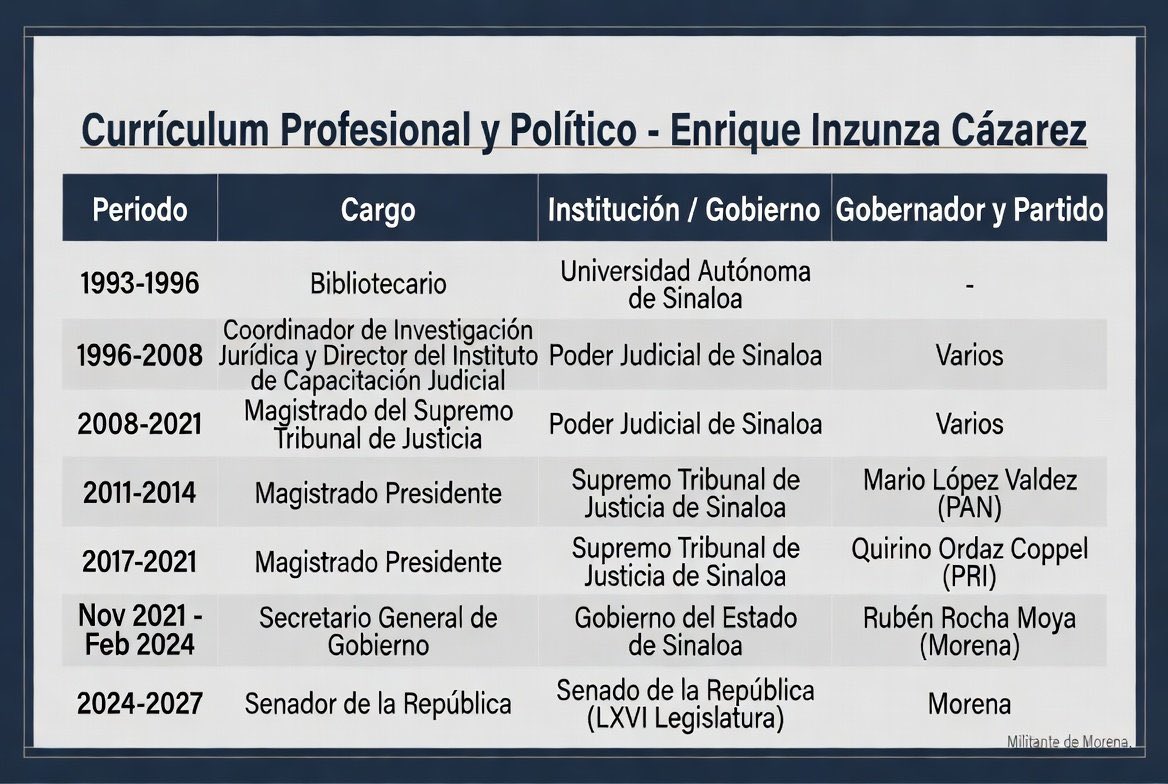 Currículum Profesional y Político - Enrique Inzunza Cázarez

| Periodo | Cargo | Institución / Gobierno | Gobernador y Partido |
|---|---|---|---|
| 1993-1996 | Bibliotecario | Universidad Autónoma de Sinaloa | - |
| 1996-2008 | Coordinador de Investigación Jurídica y Director del Instituto de Capacitación Judicial | Poder Judicial de Sinaloa | Varios |
| 2008-2021 | Magistrado del Supremo Tribunal de Justicia | Poder Judicial de Sinaloa | Varios |
| 2011-2014 | Magistrado Presidente | Supremo Tribunal de Justicia de Sinaloa | Mario López Valdez (PAN) |
| 2017-2021 | Magistrado Presidente | Supremo Tribunal de Justicia de Sinaloa | Quirino Ordaz Coppel (PRI) |
| Nov 2021 - Feb 2024 | Secretario General de Gobierno | Gobierno del Estado de Sinaloa | Rubén Rocha Moya (Morena) |
| 2024-2027 | Senador de la República | Senado de la República (LXVI Legislatura) | Morena |

Militante de Morena.